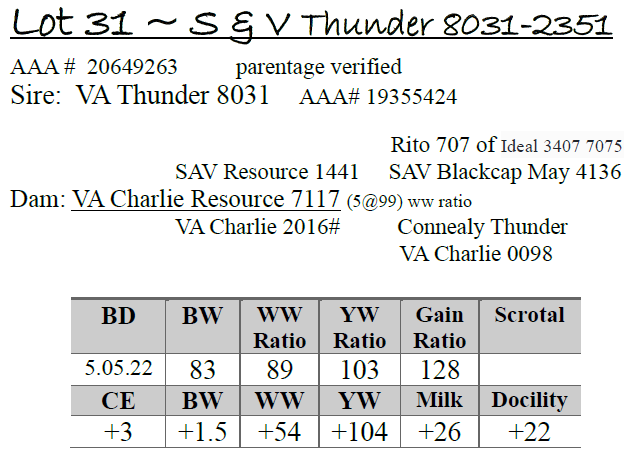 Lot 31 ~ S & V Thunder 8031-2351

AAA # 20649263 parentage verified
Sire: VA Thunder 8031 AAA# 19355424

Rito 707 of Ideal 3407 7075
SAV Resource 1441 SAV Blackcap May 4136
Dam: VA Charlie Resource 7117 (5@99) ww ratio
VA Charlie 2016# Connealy Thunder
VA Charlie 0098

| BD | BW | WW Ratio | YW Ratio | Gain Ratio | Scrotal |
|---|---|---|---|---|---|
| 5.05.22 | 83 | 89 | 103 | 128 | |
| CE | BW | WW | YW | Milk | Docility |
| +3 | +1.5 | +54 | +104 | +26 | +22 |